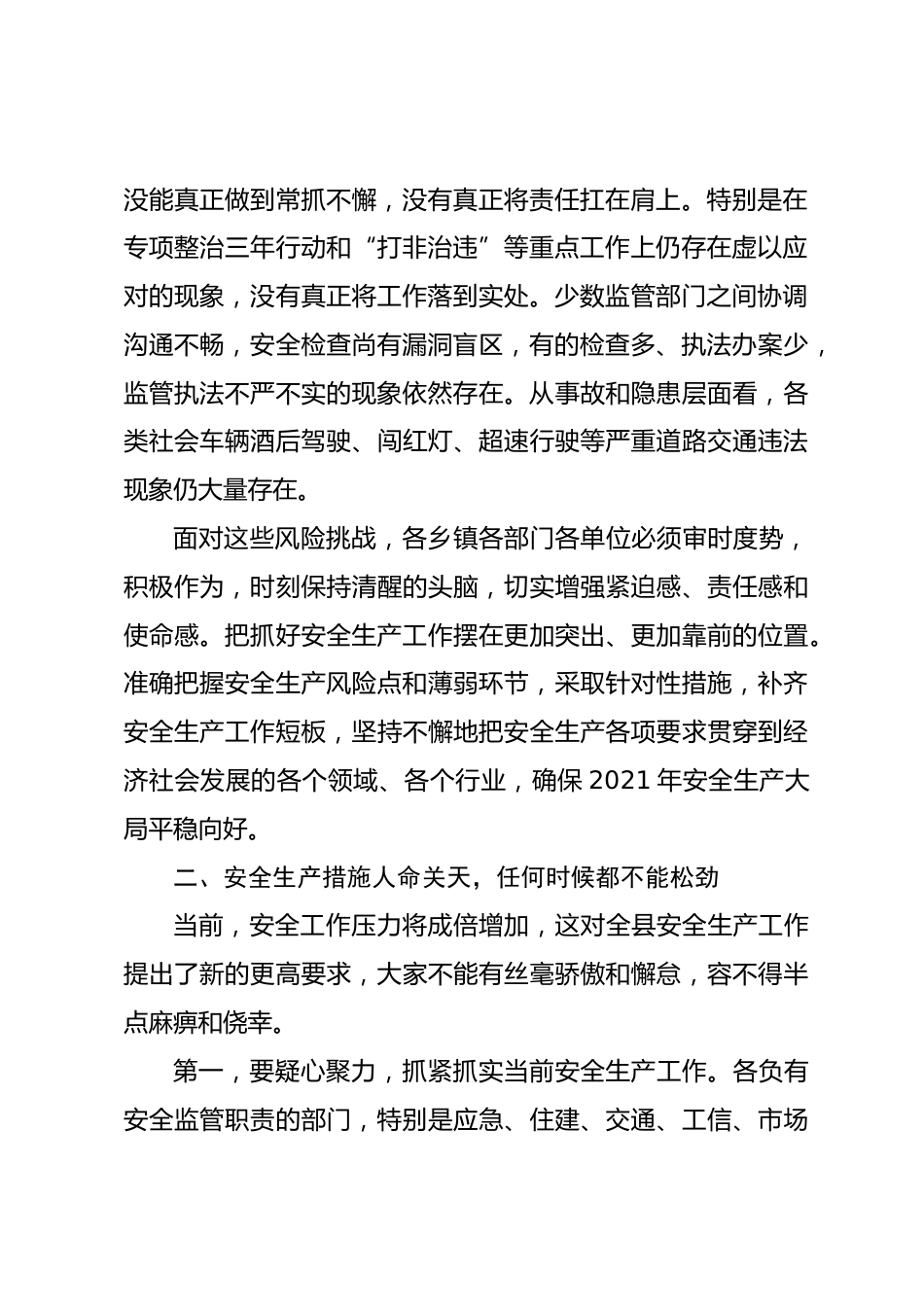 没能真正做到常抓不懈，没有真正将责任扛在肩上。特别是在专项整治三年行动和“打非治违”等重点工作上仍存在虚以应对的现象，没有真正将工作落到实处。少数监管部门之间协调沟通不畅，安全检查尚有漏洞盲区，有的检查多、执法办案少，监管执法不严不实的现象依然存在。从事故和隐患层面看，各类社会车辆酒后驾驶、闯红灯、超速行驶等严重道路交通违法现象仍大量存在。

面对这些风险挑战，各乡镇各部门各单位必须审时度势，积极作为，时刻保持清醒的头脑，切实增强紧迫感、责任感和使命感。把抓好安全生产工作摆在更加突出、更加靠前的位置。准确把握安全生产风险点和薄弱环节，采取针对性措施，补齐安全生产工作短板，坚持不懈地把安全生产各项要求贯穿到经济社会发展的各个领域、各个行业，确保 2021 年安全生产大局平稳向好。

二、安全生产措施人命关天，任何时候都不能松劲

当前，安全工作压力将成倍增加，这对全县安全生产工作提出了新的更高要求，大家不能有丝毫骄傲和懈怠，容不得半点麻痹和侥幸。

第一，要疑心聚力，抓紧抓实当前安全生产工作。各负有安全监管职责的部门，特别是应急、住建、交通、工信、市场